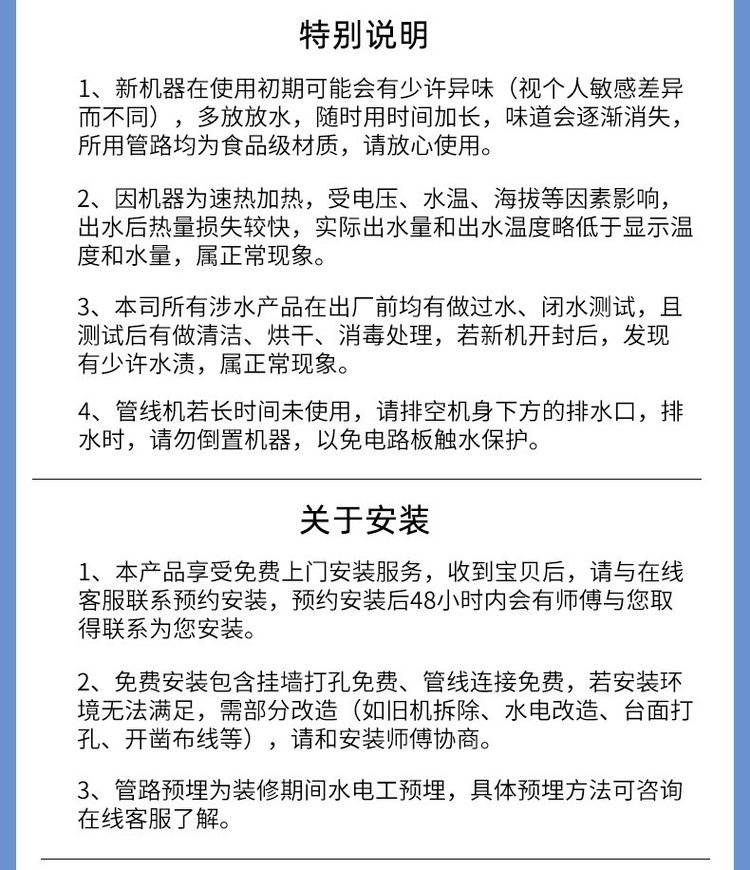 特别说明

1、新机器在使用初期可能会有少许异味（视个人敏感差异而不同），多放放水，随时用时间加长，味道会逐渐消失，所用管路均为食品级材质，请放心使用。

2、因机器为速热加热，受电压、水温、海拔等因素影响，出水后热量损失较快，实际出水量和出水温度略低于显示温度和水量，属正常现象。

3、本司所有涉水产品在出厂前均有做过水、闭水测试，且测试后有做清洁、烘干、消毒处理，若新机开封后，发现有少许水渍，属正常现象。

4、管线机若长时间未使用，请排空机身下方的排水口，排水时，请勿倒置机器，以免电路板触水保护。

关于安装

1、本产品享受免费上门安装服务，收到宝贝后，请与在线客服联系预约安装，预约安装后48小时内会有师傅与您取得联系为您安装。

2、免费安装包含挂墙打孔免费、管线连接免费，若安装环境无法满足，需部分改造（如旧机拆除、水电改造、台面打孔、开凿布线等），请和安装师傅协商。

3、管路预埋为装修期间水电工预埋，具体预埋方法可咨询在线客服了解。